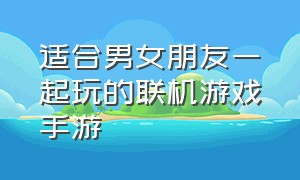 适合男女朋友一起玩的联机游戏手游